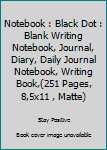 Notebook : Black Dot : Blank Writing Notebook, Journal, Diary, Daily Journal Notebook, Writing Book,(251 Pages, 8,5x11 , Matte)

Stay Positive

Book cover image unavailable